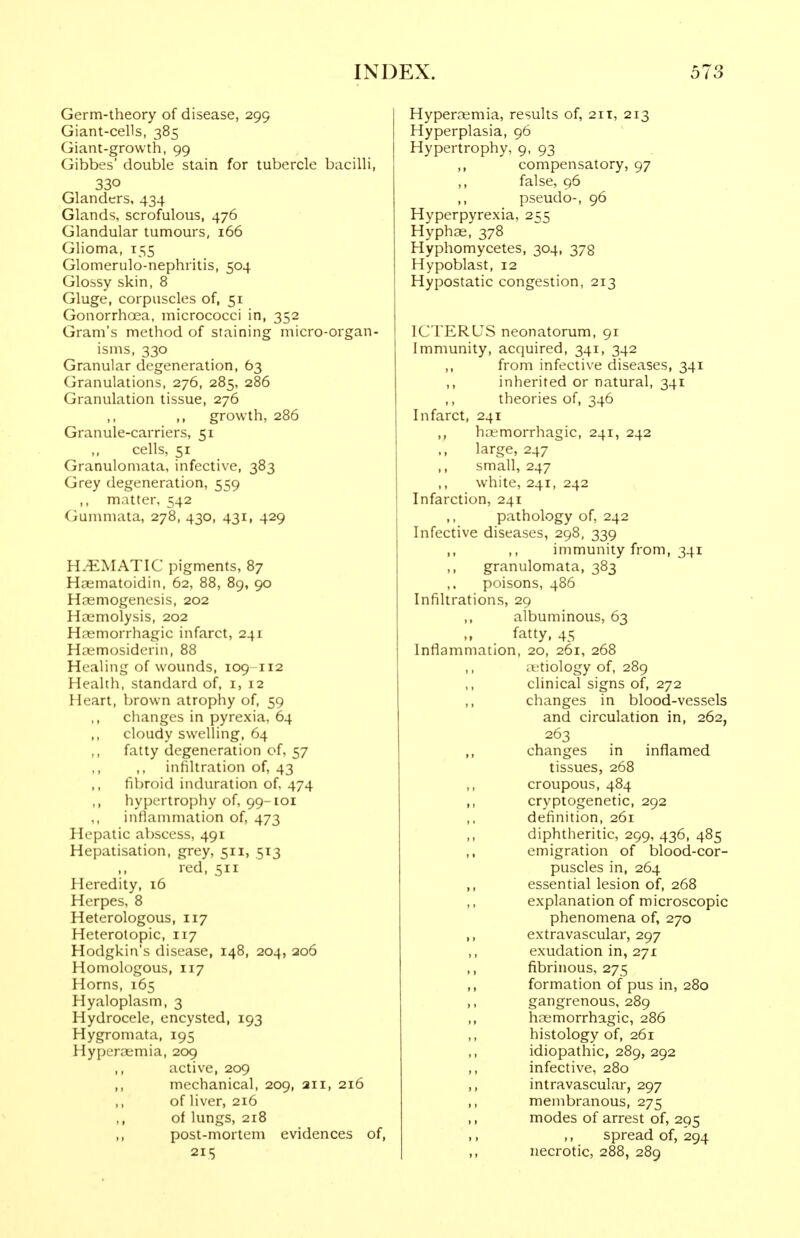 INDEX. 573

Germ-theory of disease, 299
Giant-cells, 385
Giant-growth, 99
Gibbes' double stain for tubercle bacilli, 330
Glanders, 434
Glands, scrofulous, 476
Glandular tumours, 166
Glioma, 155
Glomerulo-nephritis, 504
Glossy skin, 8
Gluge, corpuscles of, 51
Gonorrhœa, micrococci in, 352
Gram's method of staining micro-organisms, 330
Granular degeneration, 63
Granulations, 276, 285, 286
Granulation tissue, 276
,, ,, growth, 286
Granule-carriers, 51
,, cells, 51
Granulomata, infective, 383
Grey degeneration, 559
,, matter, 542
Gummata, 278, 430, 431, 429

HÆMATIC pigments, 87
Hæmatoidin, 62, 88, 89, 90
Hæmogenesis, 202
Hæmolysis, 202
Hæmorrhagic infarct, 241
Hæmosiderin, 88
Healing of wounds, 109-112
Health, standard of, 1, 12
Heart, brown atrophy of, 59
,, changes in pyrexia, 64
,, cloudy swelling, 64
,, fatty degeneration of, 57
,, ,, infiltration of, 43
,, fibroid induration of, 474
,, hypertrophy of, 99-101
,, inflammation of, 473
Hepatic abscess, 491
Hepatisation, grey, 511, 513
,, red, 511
Heredity, 16
Herpes, 8
Heterologous, 117
Heterotopic, 117
Hodgkin's disease, 148, 204, 206
Homologous, 117
Horns, 165
Hyaloplasm, 3
Hydrocele, encysted, 193
Hygromata, 195
Hyperæmia, 209
,, active, 209
,, mechanical, 209, 211, 216
,, of liver, 216
,, of lungs, 218
,, post-mortem evidences of, 215

Hyperæmia, results of, 211, 213
Hyperplasia, 96
Hypertrophy, 9, 93
,, compensatory, 97
,, false, 96
,, pseudo-, 96
Hyperpyrexia, 255
Hyphæ, 378
Hyphomycetes, 304, 378
Hypoblast, 12
Hypostatic congestion, 213

ICTERUS neonatorum, 91
Immunity, acquired, 341, 342
,, from infective diseases, 341
,, inherited or natural, 341
,, theories of, 346
Infarct, 241
,, hæmorrhagic, 241, 242
,, large, 247
,, small, 247
,, white, 241, 242
Infarction, 241
,, pathology of, 242
Infective diseases, 298, 339
,, ,, immunity from, 341
,, granulomata, 383
,, poisons, 486
Infiltrations, 29
,, albuminous, 63
,, fatty, 45
Inflammation, 20, 261, 268
,, ætiology of, 289
,, clinical signs of, 272
,, changes in blood-vessels and circulation in, 262, 263
,, changes in inflamed tissues, 268
,, croupous, 484
,, cryptogenetic, 292
,, definition, 261
,, diphtheritic, 299, 436, 485
,, emigration of blood-corpuscles in, 264
,, essential lesion of, 268
,, explanation of microscopic phenomena of, 270
,, extravascular, 297
,, exudation in, 271
,, fibrinous, 275
,, formation of pus in, 280
,, gangrenous, 289
,, hæmorrhagic, 286
,, histology of, 261
,, idiopathic, 289, 292
,, infective, 280
,, intravascular, 297
,, membranous, 275
,, modes of arrest of, 295
,, ,, spread of, 294
,, necrotic, 288, 289